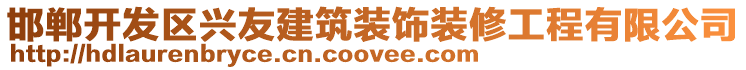 邯郸开发区兴友建筑装饰装修工程有限公司
http://hdlaurenbryce.cn.coovee.com